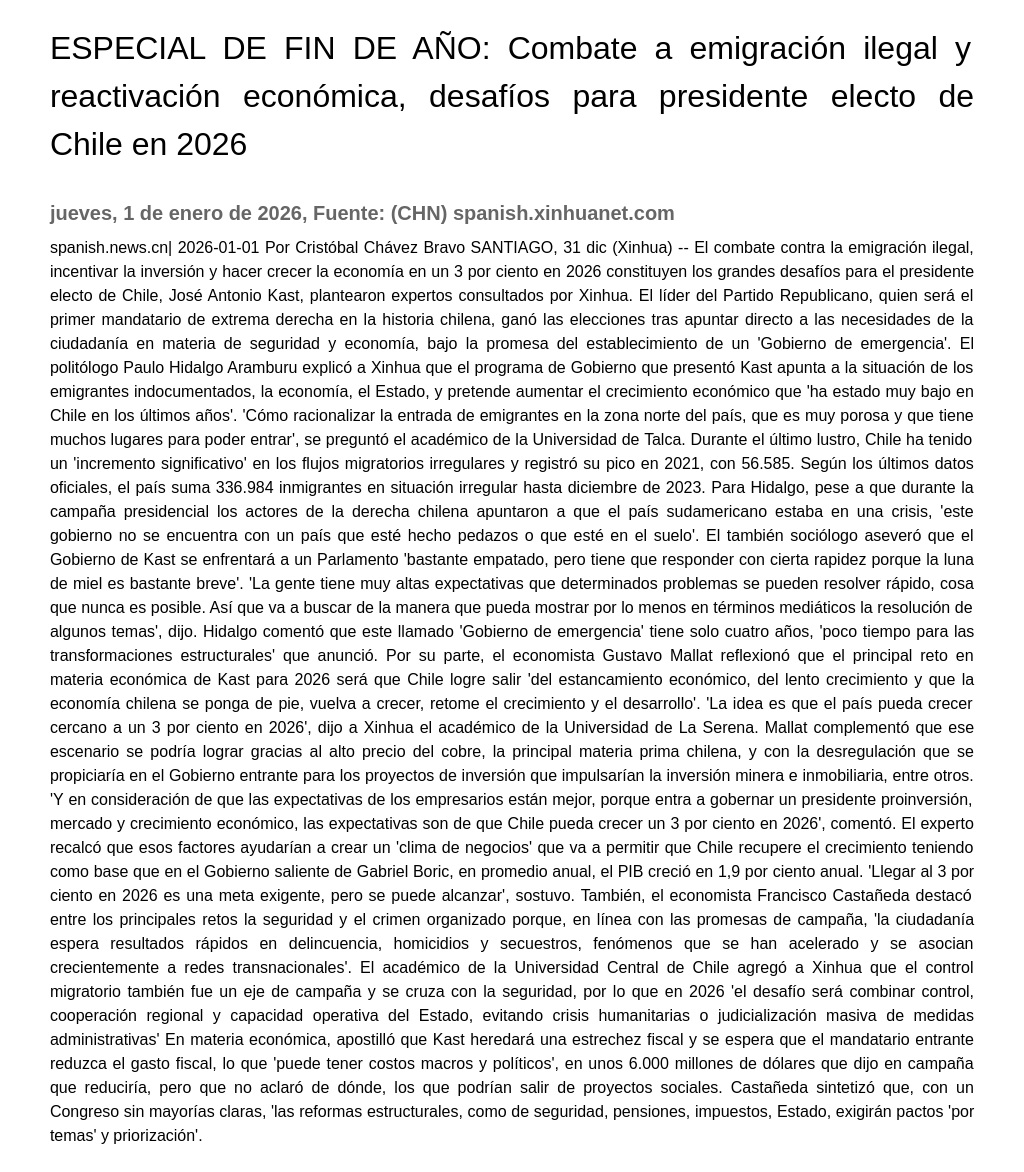 ESPECIAL DE FIN DE AÑO: Combate a emigración ilegal y reactivación económica, desafíos para presidente electo de Chile en 2026

jueves, 1 de enero de 2026, Fuente: (CHN) spanish.xinhuanet.com

spanish.news.cn| 2026-01-01 Por Cristóbal Chávez Bravo SANTIAGO, 31 dic (Xinhua) -- El combate contra la emigración ilegal, incentivar la inversión y hacer crecer la economía en un 3 por ciento en 2026 constituyen los grandes desafíos para el presidente electo de Chile, José Antonio Kast, plantearon expertos consultados por Xinhua. El líder del Partido Republicano, quien será el primer mandatario de extrema derecha en la historia chilena, ganó las elecciones tras apuntar directo a las necesidades de la ciudadanía en materia de seguridad y economía, bajo la promesa del establecimiento de un 'Gobierno de emergencia'. El politólogo Paulo Hidalgo Aramburu explicó a Xinhua que el programa de Gobierno que presentó Kast apunta a la situación de los emigrantes indocumentados, la economía, el Estado, y pretende aumentar el crecimiento económico que 'ha estado muy bajo en Chile en los últimos años'. 'Cómo racionalizar la entrada de emigrantes en la zona norte del país, que es muy porosa y que tiene muchos lugares para poder entrar', se preguntó el académico de la Universidad de Talca. Durante el último lustro, Chile ha tenido un 'incremento significativo' en los flujos migratorios irregulares y registró su pico en 2021, con 56.585. Según los últimos datos oficiales, el país suma 336.984 inmigrantes en situación irregular hasta diciembre de 2023. Para Hidalgo, pese a que durante la campaña presidencial los actores de la derecha chilena apuntaron a que el país sudamericano estaba en una crisis, 'este gobierno no se encuentra con un país que esté hecho pedazos o que esté en el suelo'. El también sociólogo aseveró que el Gobierno de Kast se enfrentará a un Parlamento 'bastante empatado, pero tiene que responder con cierta rapidez porque la luna de miel es bastante breve'. 'La gente tiene muy altas expectativas que determinados problemas se pueden resolver rápido, cosa que nunca es posible. Así que va a buscar de la manera que pueda mostrar por lo menos en términos mediáticos la resolución de algunos temas', dijo. Hidalgo comentó que este llamado 'Gobierno de emergencia' tiene solo cuatro años, 'poco tiempo para las transformaciones estructurales' que anunció. Por su parte, el economista Gustavo Mallat reflexionó que el principal reto en materia económica de Kast para 2026 será que Chile logre salir 'del estancamiento económico, del lento crecimiento y que la economía chilena se ponga de pie, vuelva a crecer, retome el crecimiento y el desarrollo'. 'La idea es que el país pueda crecer cercano a un 3 por ciento en 2026', dijo a Xinhua el académico de la Universidad de La Serena. Mallat complementó que ese escenario se podría lograr gracias al alto precio del cobre, la principal materia prima chilena, y con la desregulación que se propiciaría en el Gobierno entrante para los proyectos de inversión que impulsarían la inversión minera e inmobiliaria, entre otros. 'Y en consideración de que las expectativas de los empresarios están mejor, porque entra a gobernar un presidente proinversión, mercado y crecimiento económico, las expectativas son de que Chile pueda crecer un 3 por ciento en 2026', comentó. El experto recalcó que esos factores ayudarían a crear un 'clima de negocios' que va a permitir que Chile recupere el crecimiento teniendo como base que en el Gobierno saliente de Gabriel Boric, en promedio anual, el PIB creció en 1,9 por ciento anual. 'Llegar al 3 por ciento en 2026 es una meta exigente, pero se puede alcanzar', sostuvo. También, el economista Francisco Castañeda destacó entre los principales retos la seguridad y el crimen organizado porque, en línea con las promesas de campaña, 'la ciudadanía espera resultados rápidos en delincuencia, homicidios y secuestros, fenómenos que se han acelerado y se asocian crecientemente a redes transnacionales'. El académico de la Universidad Central de Chile agregó a Xinhua que el control migratorio también fue un eje de campaña y se cruza con la seguridad, por lo que en 2026 'el desafío será combinar control, cooperación regional y capacidad operativa del Estado, evitando crisis humanitarias o judicialización masiva de medidas administrativas' En materia económica, apostilló que Kast heredará una estrechez fiscal y se espera que el mandatario entrante reduzca el gasto fiscal, lo que 'puede tener costos macros y políticos', en unos 6.000 millones de dólares que dijo en campaña que reduciría, pero que no aclaró de dónde, los que podrían salir de proyectos sociales. Castañeda sintetizó que, con un Congreso sin mayorías claras, 'las reformas estructurales, como de seguridad, pensiones, impuestos, Estado, exigirán pactos 'por temas' y priorización'.